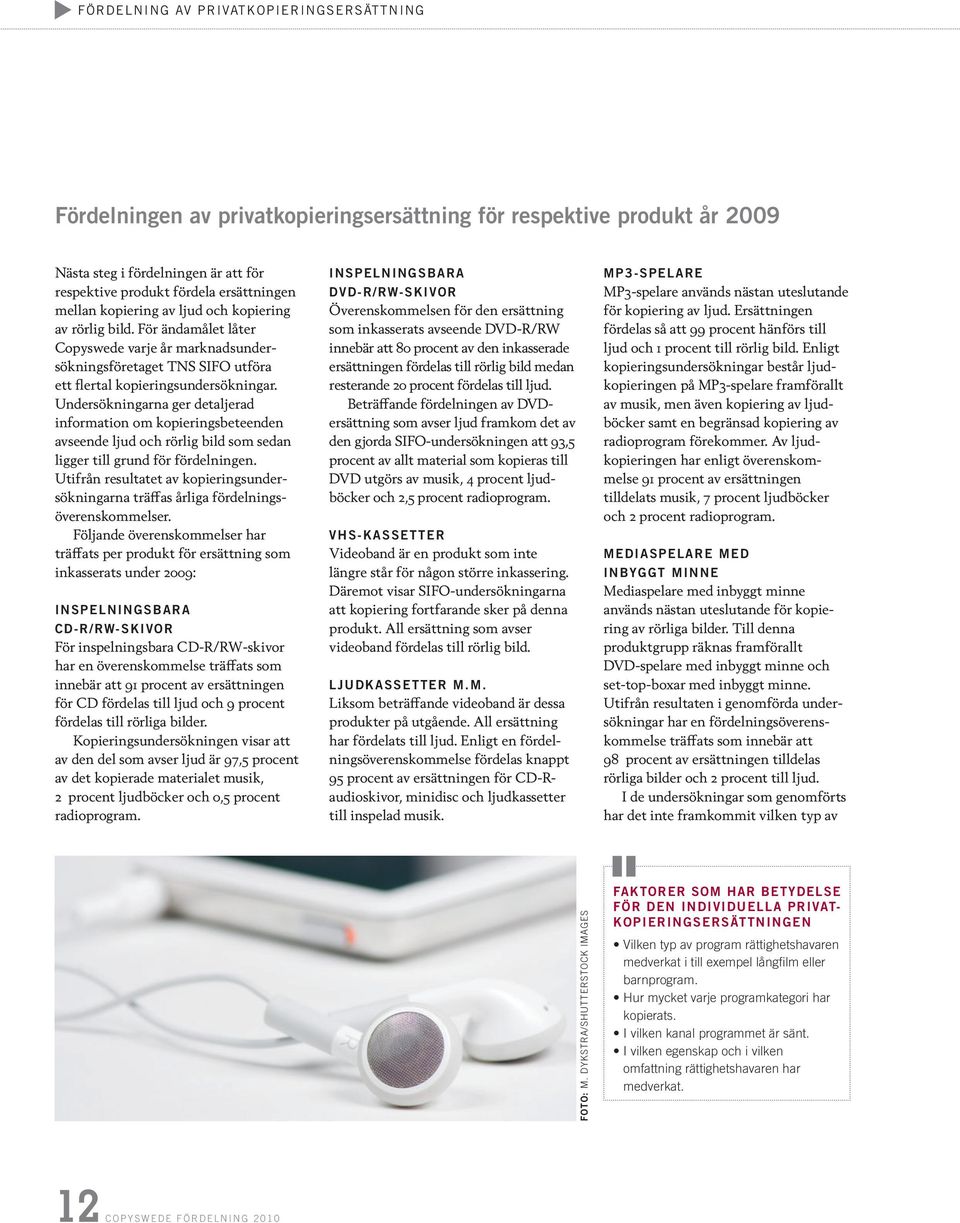 FÖRDELNING AV PRIVATKOPIERINGSERSÄTTNING

Fördelningen av privatkopieringsersättning för respektive produkt år 2009

Nästa steg i fördelningen är att för respektive produkt fördela ersättningen mellan kopiering av ljud och kopiering av rörlig bild. För ändamålet låter Copyswede varje år marknadsundersökningsföretaget TNS SIFO utföra ett flertal kopieringsundersökningar. Undersökningarna ger detaljerad information om kopieringsbeteenden avseende ljud och rörlig bild som sedan ligger till grund för fördelningen. Utifrån resultatet av kopieringsundersökningarna träffas årliga fördelningsöverenskommelser.

Följande överenskommelser har träffats per produkt för ersättning som inkasserats under 2009:

INSPELNINGSBARA CD-R/RW-SKIVOR
För inspelningsbara CD-R/RW-skivor har en överenskommelse träffats som innebär att 91 procent av ersättningen för CD fördelas till ljud och 9 procent fördelas till rörliga bilder.

Kopieringsundersökningen visar att av den del som avser ljud är 97,5 procent av det kopierade materialet musik, 2 procent ljudböcker och 0,5 procent radioprogram.

INSPELNINGSBARA DVD-R/RW-SKIVOR
Överenskommelsen för den ersättning som inkasserats avseende DVD-R/RW innebär att 80 procent av den inkasserade ersättningen fördelas till rörlig bild medan resterande 20 procent fördelas till ljud.

Beträffande fördelningen av DVD-ersättning som avser ljud framkom det av den gjorda SIFO-undersökningen att 93,5 procent av allt material som kopieras till DVD utgörs av musik, 4 procent ljudböcker och 2,5 procent radioprogram.

VHS-KASSETTER
Videoband är en produkt som inte längre står för någon större inkassering. Däremot visar SIFO-undersökningarna att kopiering fortfarande sker på denna produkt. All ersättning som avser videoband fördelas till rörlig bild.

LJUDKASSETTER M.M.
Liksom beträffande videoband är dessa produkter på utgående. All ersättning har fördelats till ljud. Enligt en fördelningsöverenskommelse fördelas knappt 95 procent av ersättningen för CD-R-audioskivor, minidisc och ljudkassetter till inspelad musik.

MP3-SPELARE
MP3-spelare används nästan uteslutande för kopiering av ljud. Ersättningen fördelas så att 99 procent hänförs till ljud och 1 procent till rörlig bild. Enligt kopieringsundersökningar består ljudkopieringen på MP3-spelare framförallt av musik, men även kopiering av ljudböcker samt en begränsad kopiering av radioprogram förekommer. Av ljudkopieringen har enligt överenskommelse 91 procent av ersättningen tilldelats musik, 7 procent ljudböcker och 2 procent radioprogram.

MEDIASPELARE MED INBYGGT MINNE
Mediaspelare med inbyggt minne används nästan uteslutande för kopiering av rörliga bilder. Till denna produktgrupp räknas framförallt DVD-spelare med inbyggt minne och set-top-boxar med inbyggt minne. Utifrån resultaten i genomförda undersökningar har en fördelningsöverenskommelse träffats som innebär att 98 procent av ersättningen tilldelas rörliga bilder och 2 procent till ljud.

I de undersökningar som genomförts har det inte framkommit vilken typ av

FOTO: M. DYKSTRA/SHUTTERSTOCK IMAGES

FAKTORER SOM HAR BETYDELSE FÖR DEN INDIVIDUELLA PRIVATKOPIERINGSERSÄTTNINGEN
• Vilken typ av program rättighetshavaren medverkat i till exempel långfilm eller barnprogram.
• Hur mycket varje programkategori har kopierats.
• I vilken kanal programmet är sänt.
• I vilken egenskap och i vilken omfattning rättighetshavaren har medverkat.

12 COPYSWEDE FÖRDELNING 2010